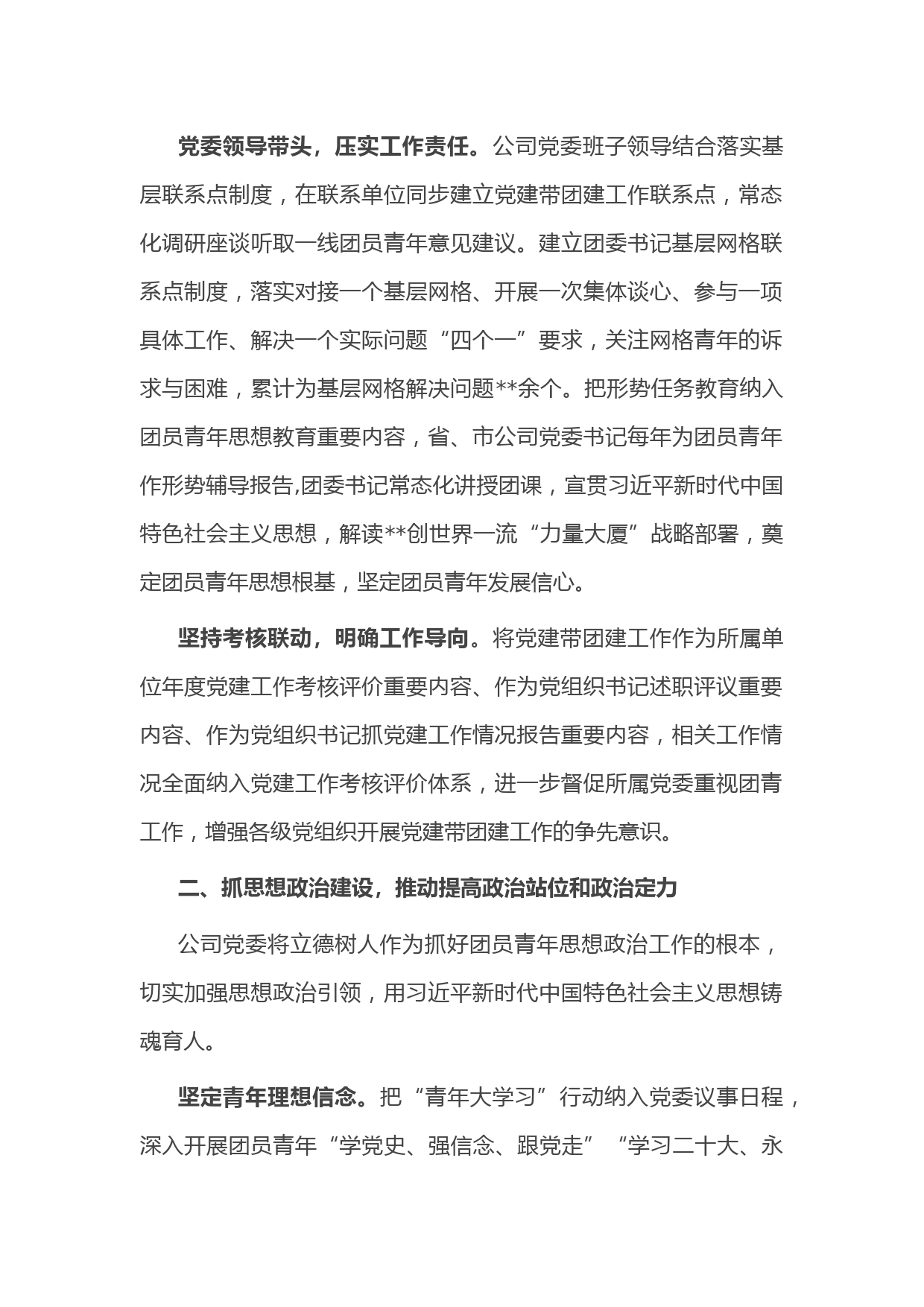 党委领导带头，压实工作责任。公司党委班子领导结合落实基层联系点制度，在联系单位同步建立党建带团建工作联系点，常态化调研座谈听取一线团员青年意见建议。建立团委书记基层网格联系点制度，落实对接一个基层网格、开展一次集体谈心、参与一项具体工作、解决一个实际问题“四个一”要求，关注网格青年的诉求与困难，累计为基层网格解决问题**余个。把形势任务教育纳入团员青年思想教育重要内容，省、市公司党委书记每年为团员青年作形势辅导报告,团委书记常态化讲授团课，宣贯习近平新时代中国特色社会主义思想，解读**创世界一流“力量大厦”战略部署，奠定团员青年思想根基，坚定团员青年发展信心。

坚持考核联动，明确工作导向。将党建带团建工作作为所属单位年度党建工作考核评价重要内容、作为党组织书记述职评议重要内容、作为党组织书记抓党建工作情况报告重要内容，相关工作情况全面纳入党建工作考核评价体系，进一步督促所属党委重视团青工作，增强各级党组织开展党建带团建工作的争先意识。

二、抓思想政治建设，推动提高政治站位和政治定力

公司党委将立德树人作为抓好团员青年思想政治工作的根本，切实加强思想政治引领，用习近平新时代中国特色社会主义思想铸魂育人。

坚定青年理想信念。把“青年大学习”行动纳入党委议事日程，深入开展团员青年“学党史、强信念、跟党走”“学习二十大、永